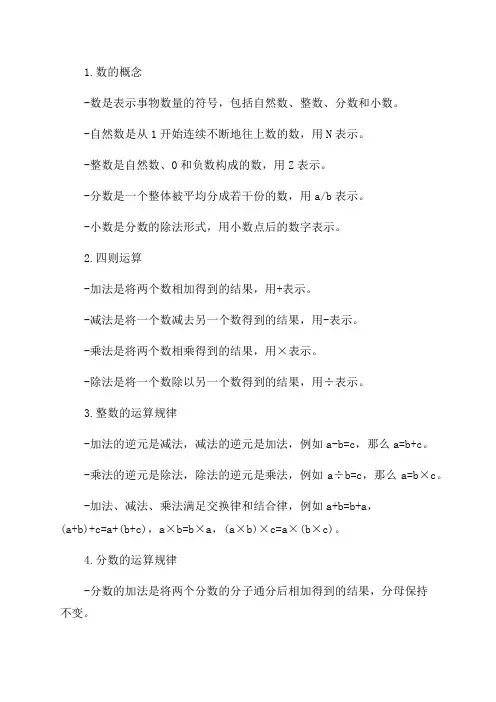 1.数的概念

-数是表示事物数量的符号，包括自然数、整数、分数和小数。

-自然数是从 1 开始连续不断地往上数的数，用 N 表示。

-整数是自然数、0 和负数构成的数，用 Z 表示。

-分数是一个整体被平均分成若干份的数，用 a/b 表示。

-小数是分数的除法形式，用小数点后的数字表示。

2.四则运算

-加法是将两个数相加得到的结果，用+表示。

-减法是将一个数减去另一个数得到的结果，用-表示。

-乘法是将两个数相乘得到的结果，用×表示。

-除法是将一个数除以另一个数得到的结果，用÷表示。

3.整数的运算规律

-加法的逆元是减法，减法的逆元是加法，例如 a-b=c，那么 a=b+c。

-乘法的逆元是除法，除法的逆元是乘法，例如 a÷b=c，那么 a=b×c。

-加法、减法、乘法满足交换律和结合律，例如 a+b=b+a，(a+b)+c=a+(b+c)，a×b=b×a，(a×b)×c=a×(b×c)。

4.分数的运算规律

-分数的加法是将两个分数的分子通分后相加得到的结果，分母保持不变。